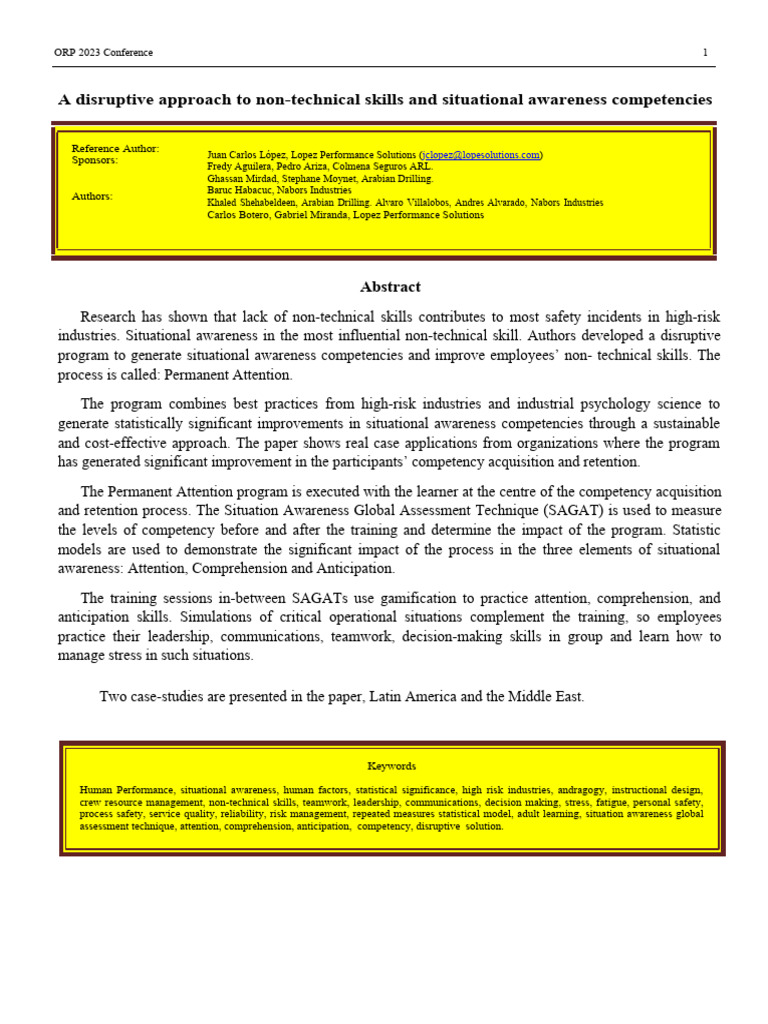 ORP 2023 Conference 1

A disruptive approach to non-technical skills and situational awareness competencies

Reference Author:
Sponsors:

Authors:

Juan Carlos López, Lopez Performance Solutions (jclopez@lopesolutions.com)
Fredy Aguilera, Pedro Ariza, Colmena Seguros ARL.
Ghassan Mirdad, Stephane Moynet, Arabian Drilling.
Baruc Habacuc, Nabors Industries
Khaled Shehabeldeen, Arabian Drilling. Alvaro Villalobos, Andres Alvarado, Nabors Industries
Carlos Botero, Gabriel Miranda, Lopez Performance Solutions

Abstract

Research has shown that lack of non-technical skills contributes to most safety incidents in high-risk industries. Situational awareness in the most influential non-technical skill. Authors developed a disruptive program to generate situational awareness competencies and improve employees' non- technical skills. The process is called: Permanent Attention.

The program combines best practices from high-risk industries and industrial psychology science to generate statistically significant improvements in situational awareness competencies through a sustainable and cost-effective approach. The paper shows real case applications from organizations where the program has generated significant improvement in the participants' competency acquisition and retention.

The Permanent Attention program is executed with the learner at the centre of the competency acquisition and retention process. The Situation Awareness Global Assessment Technique (SAGAT) is used to measure the levels of competency before and after the training and determine the impact of the program. Statistic models are used to demonstrate the significant impact of the process in the three elements of situational awareness: Attention, Comprehension and Anticipation.

The training sessions in-between SAGATs use gamification to practice attention, comprehension, and anticipation skills. Simulations of critical operational situations complement the training, so employees practice their leadership, communications, teamwork, decision-making skills in group and learn how to manage stress in such situations.

Two case-studies are presented in the paper, Latin America and the Middle East.

Keywords

Human Performance, situational awareness, human factors, statistical significance, high risk industries, andragogy, instructional design, crew resource management, non-technical skills, teamwork, leadership, communications, decision making, stress, fatigue, personal safety, process safety, service quality, reliability, risk management, repeated measures statistical model, adult learning, situation awareness global assessment technique, attention, comprehension, anticipation, competency, disruptive solution.